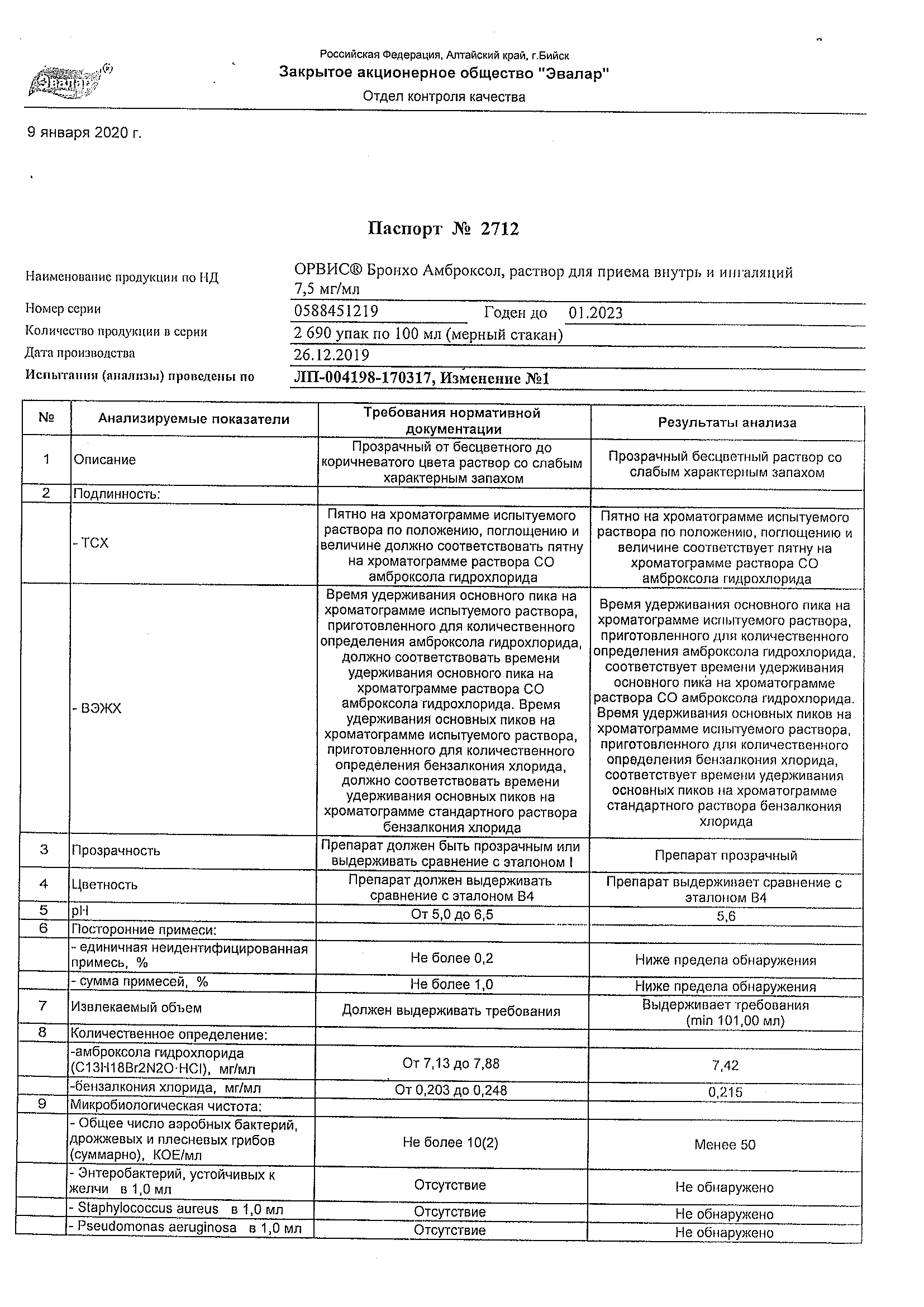 Эвалар®

Российская Федерация, Алтайский край, г.Бийск
Закрытое акционерное общество "Эвалар"
Отдел контроля качества

9 января 2020 г.

Паспорт № 2712

Наименование продукции по НД ОРВИС® Бронхо Амброксол, раствор для приема внутрь и ингаляций 7,5 мг/мл
Номер серии 0588451219 Годен до 01.2023
Количество продукции в серии 2 690 упак по 100 мл (мерный стакан)
Дата производства 26.12.2019
Испытания (анализы) проведены по ЛП-004198-170317, Изменение №1

| № | Анализируемые показатели | Требования нормативной документации | Результаты анализа |
|---|---|---|---|
| 1 | Описание | Прозрачный от бесцветного до коричневатого цвета раствор со слабым характерным запахом | Прозрачный бесцветный раствор со слабым характерным запахом |
| 2 | Подлинность: | | |
| | - ТСХ | Пятно на хроматограмме испытуемого раствора по положению, поглощению и величине должно соответствовать пятну на хроматограмме раствора СО амброксола гидрохлорида | Пятно на хроматограмме испытуемого раствора по положению, поглощению и величине соответствует пятну на хроматограмме раствора СО амброксола гидрохлорида |
| | - ВЭЖХ | Время удерживания основного пика на хроматограмме испытуемого раствора, приготовленного для количественного определения амброксола гидрохлорида, должно соответствовать времени удерживания основного пика на хроматограмме раствора СО амброксола гидрохлорида. Время удерживания основных пиков на хроматограмме испытуемого раствора, приготовленного для количественного определения бензалкония хлорида, должно соответствовать времени удерживания основных пиков на хроматограмме стандартного раствора бензалкония хлорида | Время удерживания основного пика на хроматограмме испытуемого раствора, приготовленного для количественного определения амброксола гидрохлорида, соответствует времени удерживания основного пика на хроматограмме раствора СО амброксола гидрохлорида. Время удерживания основных пиков на хроматограмме испытуемого раствора, приготовленного для количественного определения бензалкония хлорида, соответствует времени удерживания основных пиков на хроматограмме стандартного раствора бензалкония хлорида |
| 3 | Прозрачность | Препарат должен быть прозрачным или выдерживать сравнение с эталоном I | Препарат прозрачный |
| 4 | Цветность | Препарат должен выдерживать сравнение с эталоном В4 | Препарат выдерживает сравнение с эталоном В4 |
| 5 | pH | От 5,0 до 6,5 | 5,6 |
| 6 | Посторонние примеси: | | |
| | - единичная неидентифицированная примесь, % | Не более 0,2 | Ниже предела обнаружения |
| | - сумма примесей, % | Не более 1,0 | Ниже предела обнаружения |
| 7 | Извлекаемый объем | Должен выдерживать требования | Выдерживает требования (min 101,00 мл) |
| 8 | Количественное определение: | | |
| | -амброксола гидрохлорида (C13H18Br2N2O·HCl), мг/мл | От 7,13 до 7,88 | 7,42 |
| | -бензалкония хлорида, мг/мл | От 0,203 до 0,248 | 0,215 |
| 9 | Микробиологическая чистота: | | |
| | - Общее число аэробных бактерий, дрожжевых и плесневых грибов (суммарно), КОЕ/мл | Не более 10(2) | Менее 50 |
| | - Энтеробактерий, устойчивых к желчи в 1,0 мл | Отсутствие | Не обнаружено |
| | - Staphylococcus aureus в 1,0 мл | Отсутствие | Не обнаружено |
| | - Pseudomonas aeruginosa в 1,0 мл | Отсутствие | Не обнаружено |